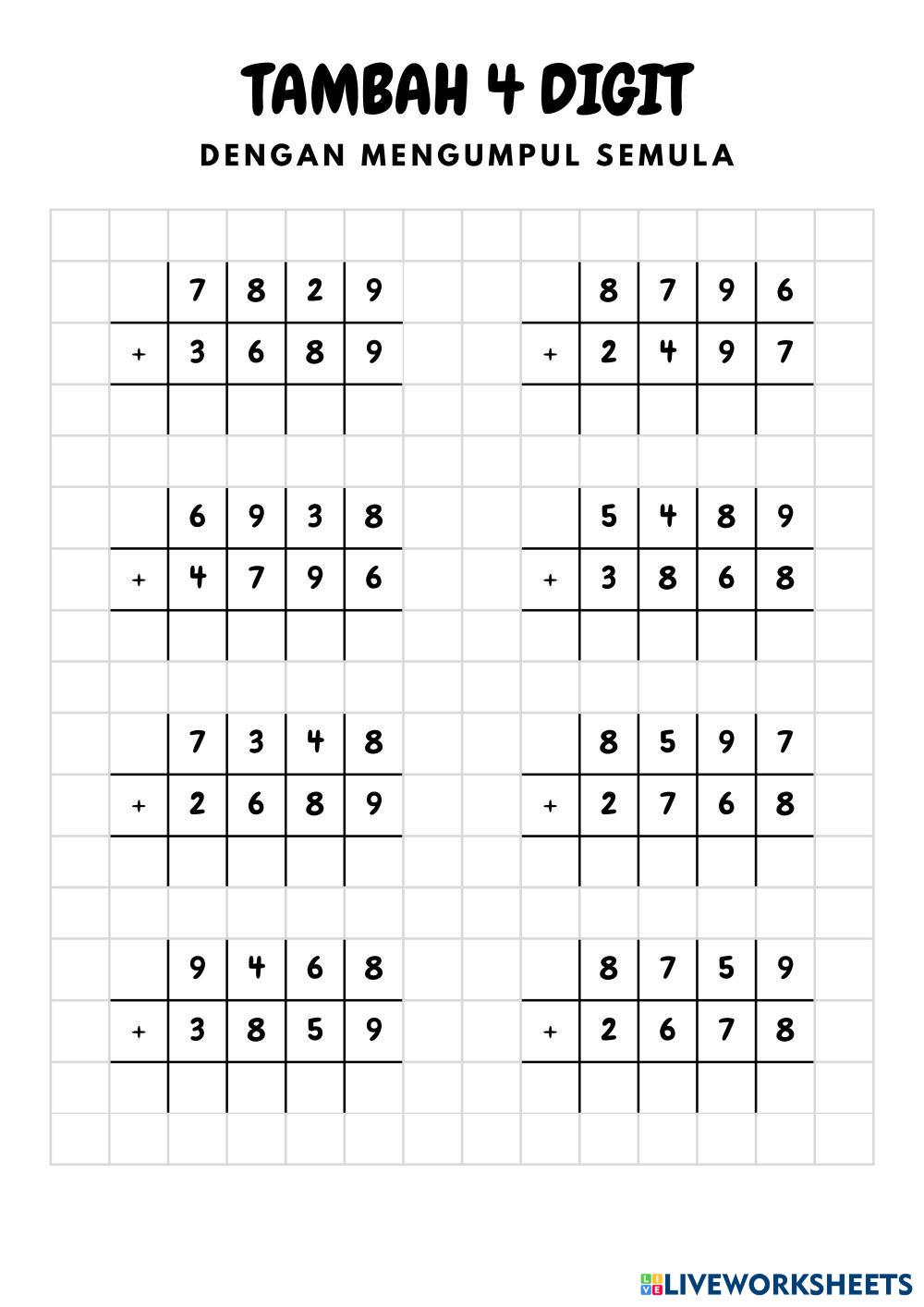 TAMBAH 4 DIGIT

DENGAN MENGUMPUL SEMULA

|   | 7 | 8 | 2 | 9 |
|---|---|---|---|---|
| + | 3 | 6 | 8 | 9 |
|   |   |   |   |   |

|   | 8 | 7 | 9 | 6 |
|---|---|---|---|---|
| + | 2 | 4 | 9 | 7 |
|   |   |   |   |   |

|   | 6 | 9 | 3 | 8 |
|---|---|---|---|---|
| + | 4 | 7 | 9 | 6 |
|   |   |   |   |   |

|   | 5 | 4 | 8 | 9 |
|---|---|---|---|---|
| + | 3 | 8 | 6 | 8 |
|   |   |   |   |   |

|   | 7 | 3 | 4 | 8 |
|---|---|---|---|---|
| + | 2 | 6 | 8 | 9 |
|   |   |   |   |   |

|   | 8 | 5 | 9 | 7 |
|---|---|---|---|---|
| + | 2 | 7 | 6 | 8 |
|   |   |   |   |   |

|   | 9 | 4 | 6 | 8 |
|---|---|---|---|---|
| + | 3 | 8 | 5 | 9 |
|   |   |   |   |   |

|   | 8 | 7 | 5 | 9 |
|---|---|---|---|---|
| + | 2 | 6 | 7 | 8 |
|   |   |   |   |   |

LIVEWORKSHEETS